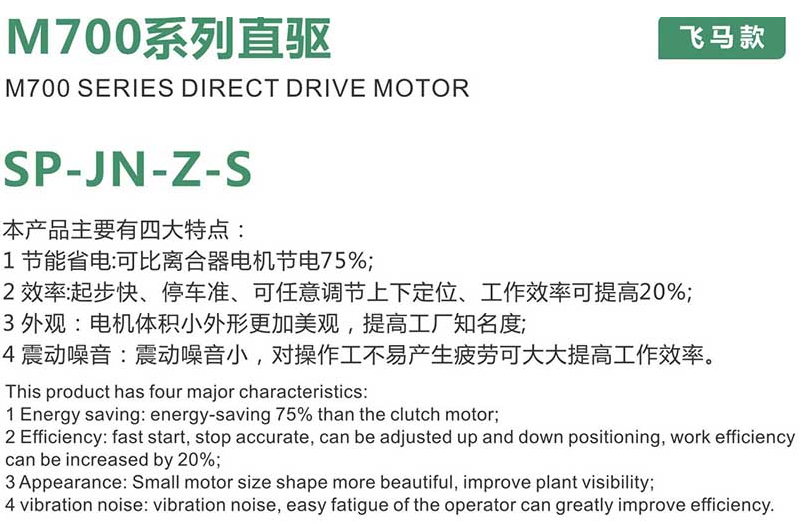 M700系列直驱

飞马款

M700 SERIES DIRECT DRIVE MOTOR

SP-JN-Z-S

本产品主要有四大特点：
1 节能省电:可比离合器电机节电75%;
2 效率:起步快、停车准、可任意调节上下定位、工作效率可提高20%;
3 外观：电机体积小外形更加美观，提高工厂知名度;
4 震动噪音：震动噪音小，对操作工不易产生疲劳可大大提高工作效率。

This product has four major characteristics:
1 Energy saving: energy-saving 75% than the clutch motor;
2 Efficiency: fast start, stop accurate, can be adjusted up and down positioning, work efficiency can be increased by 20%;
3 Appearance: Small motor size shape more beautiful, improve plant visibility;
4 vibration noise: vibration noise, easy fatigue of the operator can greatly improve efficiency.